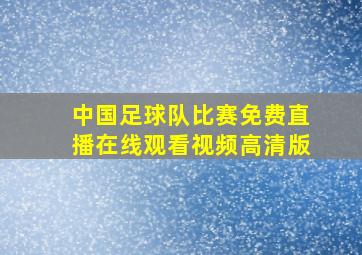 中国足球队比赛免费直播在线观看视频高清版